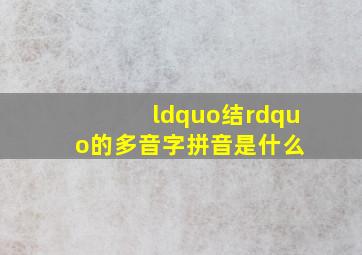 ldquo结rdquo的多音字拼音是什么